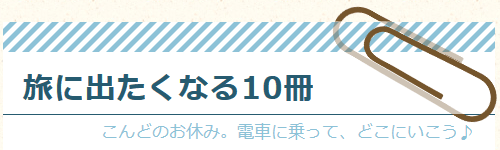 旅に出たくなる10冊

こんどのお休み。電車に乗って、どこにいこう♪